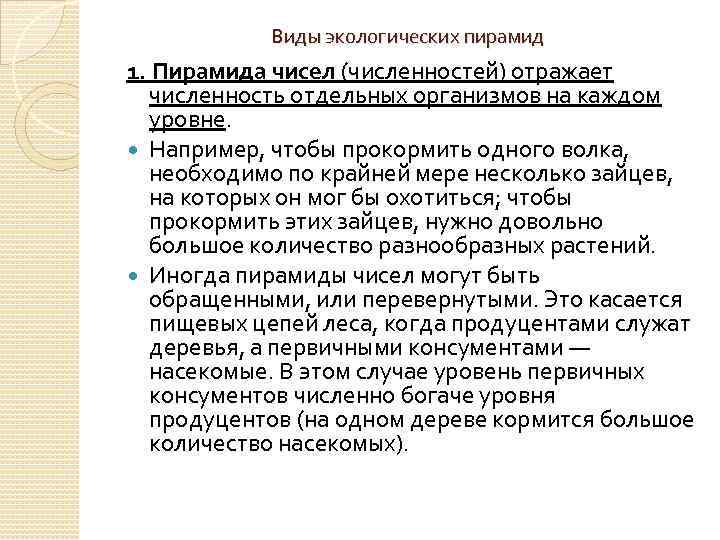 Виды экологических пирамид

1. Пирамида чисел (численностей) отражает численность отдельных организмов на каждом уровне.

Например, чтобы прокормить одного волка, необходимо по крайней мере несколько зайцев, на которых он мог бы охотиться; чтобы прокормить этих зайцев, нужно довольно большое количество разнообразных растений.

Иногда пирамиды чисел могут быть обращенными, или перевернутыми. Это касается пищевых цепей леса, когда продуцентами служат деревья, а первичными консументами — насекомые. В этом случае уровень первичных консументов численно богаче уровня продуцентов (на одном дереве кормится большое количество насекомых).